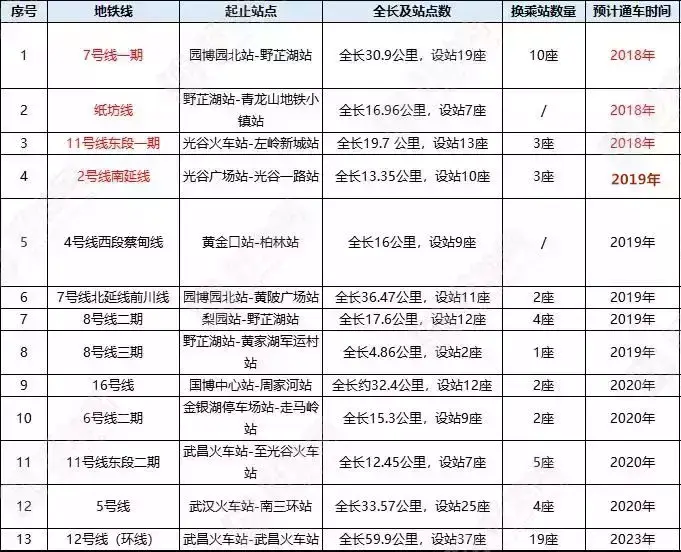 | 序号 | 地铁线 | 起止站点 | 全长及站点数 | 换乘站数量 | 预计通车时间 |
|---|---|---|---|---|---|
| 1 | 7号线一期 | 园博园北站-野芷湖站 | 全长30.9公里，设站19座 | 10座 | 2018年 |
| 2 | 纸坊线 | 野芷湖站-青龙山地铁小镇站 | 全长16.96公里，设站7座 | / | 2018年 |
| 3 | 11号线东段一期 | 光谷火车站-左岭新城站 | 全长19.7 公里，设站13座 | 3座 | 2018年 |
| 4 | 2号线南延线 | 光谷广场站-光谷一路站 | 全长13.35公里，设站10座 | 3座 | 2019年 |
| 5 | 4号线西段蔡甸线 | 黄金口站-柏林站 | 全长16公里，设站9座 | / | 2019年 |
| 6 | 7号线北延线前川线 | 园博园北站-黄陂广场站 | 全长36.47公里，设站11座 | 2座 | 2019年 |
| 7 | 8号线二期 | 梨园站-野芷湖站 | 全长17.6公里，设站12座 | 4座 | 2019年 |
| 8 | 8号线三期 | 野芷湖站-黄家湖军运村站 | 全长4.86公里，设站2座 | 1座 | 2019年 |
| 9 | 16号线 | 国博中心站-周家河站 | 全长约32.4公里，设站12座 | 2座 | 2020年 |
| 10 | 6号线二期 | 金银湖停车场站-走马岭站 | 全长15.3公里，设站9座 | 2座 | 2020年 |
| 11 | 11号线东段二期 | 武昌火车站-至光谷火车站 | 全长12.45公里，设站7座 | 5座 | 2020年 |
| 12 | 5号线 | 武汉火车站-南三环站 | 全长33.57公里，设站25座 | 4座 | 2020年 |
| 13 | 12号线（环线） | 武昌火车站-武昌火车站 | 全长59.9公里，设站37座 | 19座 | 2023年 |